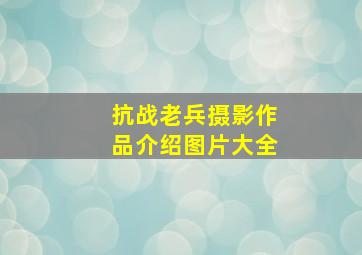 抗战老兵摄影作品介绍图片大全